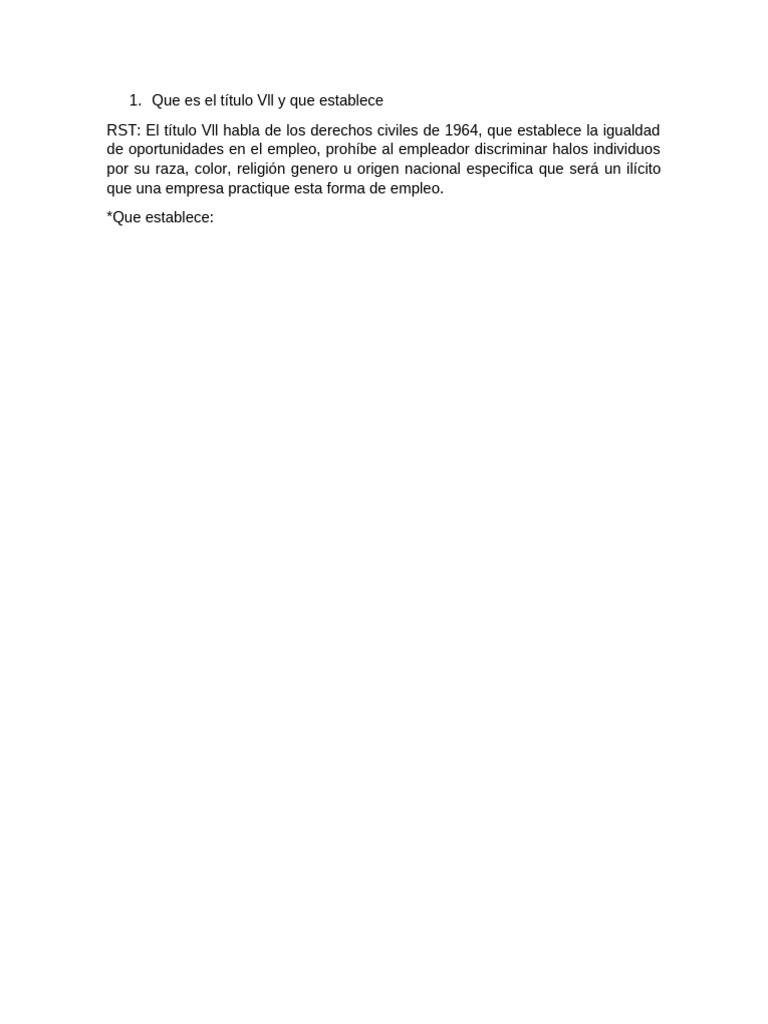 1. Que es el título Vll y que establece

RST: El título Vll habla de los derechos civiles de 1964, que establece la igualdad de oportunidades en el empleo, prohíbe al empleador discriminar halos individuos por su raza, color, religión genero u origen nacional especifica que será un ilícito que una empresa practique esta forma de empleo.

*Que establece: